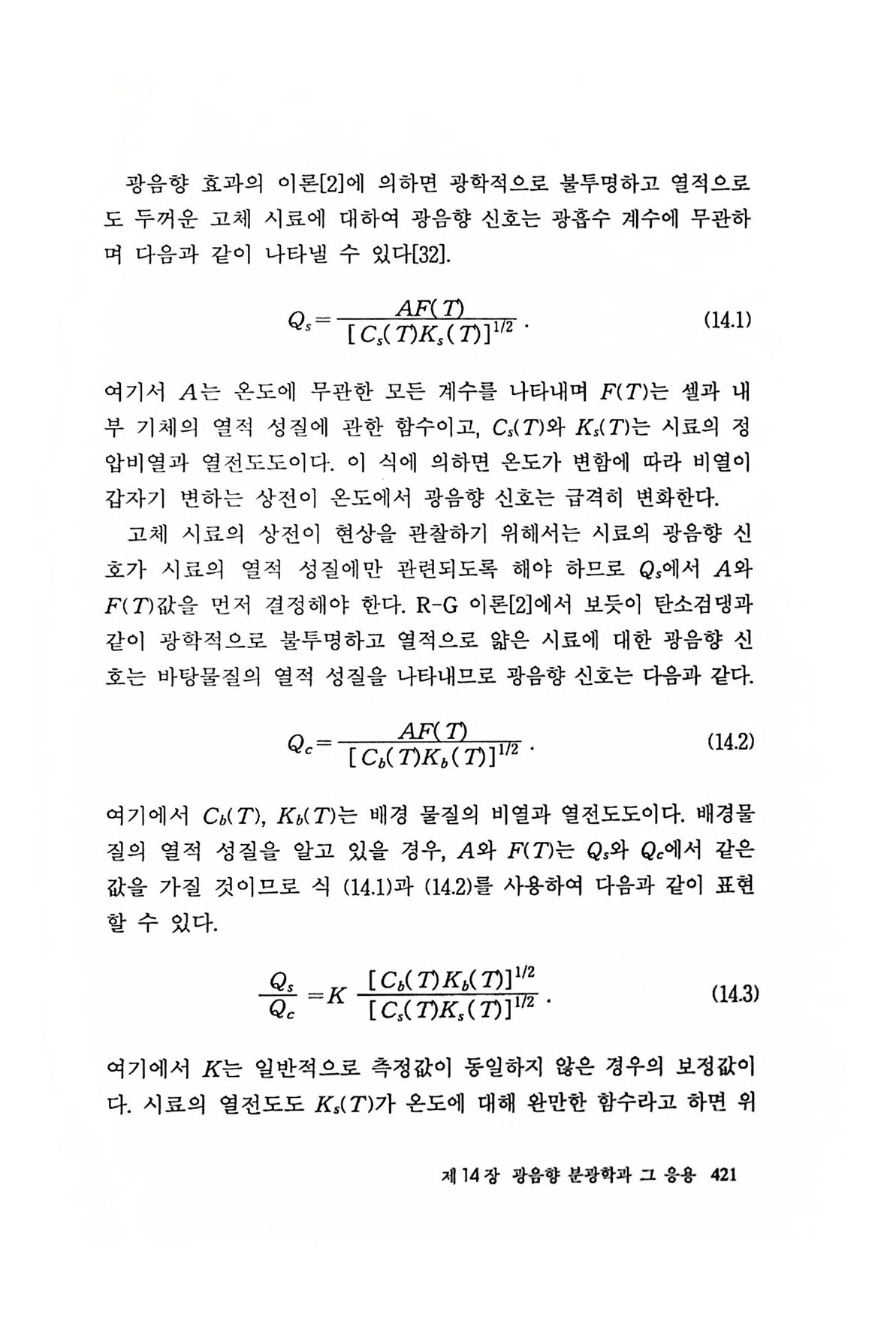 광음향 효과의 이론[2]에 의하면 광학적으로 불투명하고 열적으로도 두꺼운 고체 시료에 대하여 광음향 신호는 광흡수 계수에 무관하며 다음과 같이 나타낼 수 있다[32].

$Q_s = \frac{AF(T)}{[C_s(T)K_s(T)]^{1/2}}$ . (14.1)

여기서 $A$는 온도에 무관한 모든 계수를 나타내며 $F(T)$는 셀과 내부 기체의 열적 성질에 관한 함수이고, $C_s(T)$와 $K_s(T)$는 시료의 정압비열과 열전도도이다. 이 식에 의하면 온도가 변함에 따라 비열이 갑자기 변하는 상전이 온도에서 광음향 신호는 급격히 변화한다.

고체 시료의 상전이 현상을 관찰하기 위해서는 시료의 광음향 신호가 시료의 열적 성질에만 관련되도록 해야 하므로 $Q_s$에서 $A$와 $F(T)$값을 먼저 결정해야 한다. R-G 이론[2]에서 보듯이 탄소검댕과 같이 광학적으로 불투명하고 열적으로 얇은 시료에 대한 광음향 신호는 바탕물질의 열적 성질을 나타내므로 광음향 신호는 다음과 같다.

$Q_c = \frac{AF(T)}{[C_b(T)K_b(T)]^{1/2}}$ . (14.2)

여기에서 $C_b(T)$, $K_b(T)$는 배경 물질의 비열과 열전도도이다. 배경물질의 열적 성질을 알고 있을 경우, $A$와 $F(T)$는 $Q_s$와 $Q_c$에서 같은 값을 가질 것이므로 식 (14.1)과 (14.2)를 사용하여 다음과 같이 표현할 수 있다.

$\frac{Q_s}{Q_c} = K \frac{[C_b(T)K_b(T)]^{1/2}}{[C_s(T)K_s(T)]^{1/2}}$ . (14.3)

여기에서 $K$는 일반적으로 측정값이 동일하지 않은 경우의 보정값이다. 시료의 열전도도 $K_s(T)$가 온도에 대해 완만한 함수라고 하면 위

제 14 장 광음향 분광학과 그 응용 421